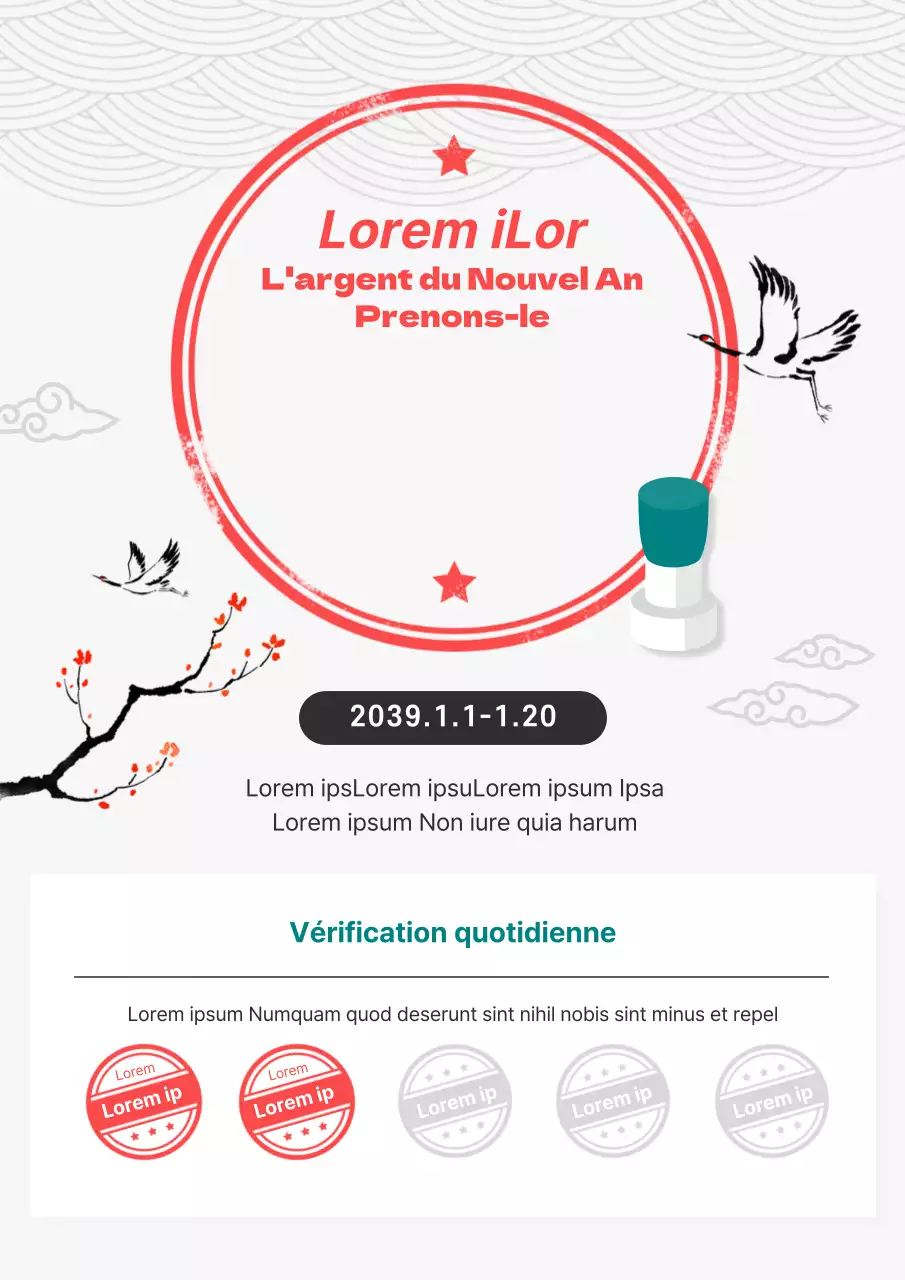 Lorem iLor
L'argent du Nouvel An
Prenons-le

2039.1.1-1.20

Lorem ipsLorem ipsuLorem ipsum Ipsa
Lorem ipsum Non iure quia harum

Vérification quotidienne

Lorem ipsum Numquam quod deserunt sint nihil nobis sint minus et repel

Lorem
Lorem ip

Lorem
Lorem ip

Lorem ip

Lorem ip

Lorem ip